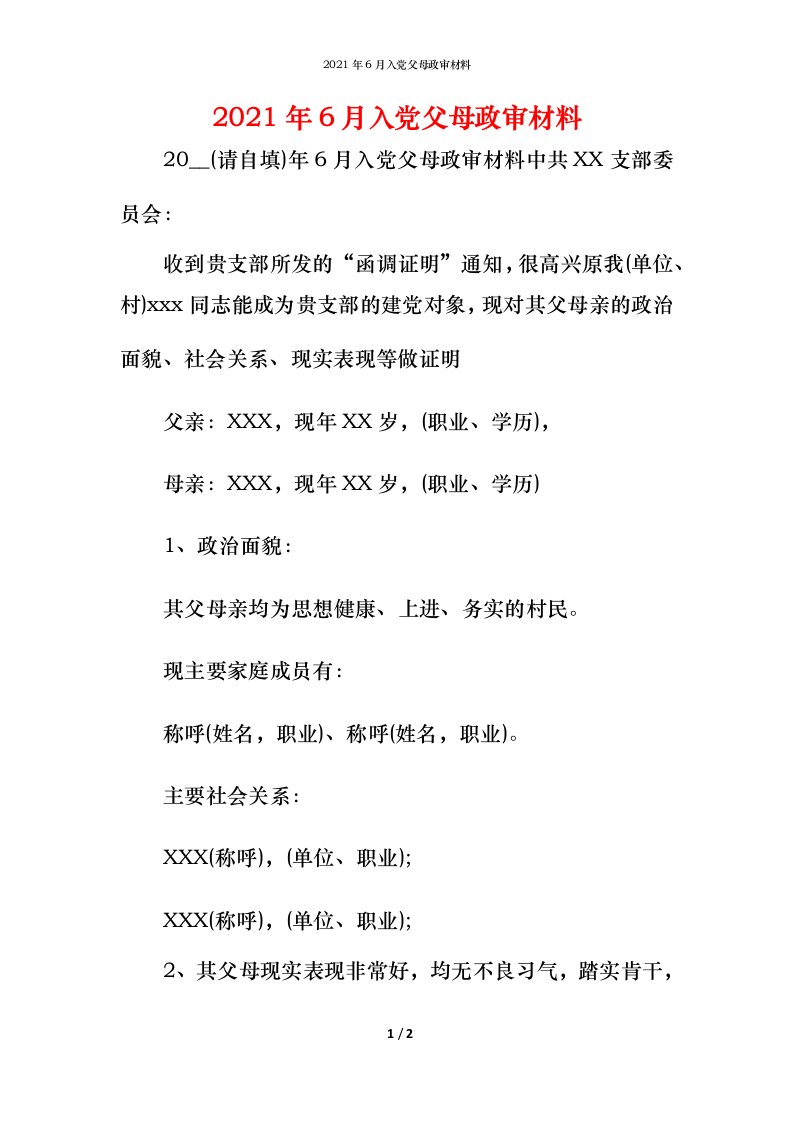 2021 年 6 月入党父母政审材料

2021 年 6 月入党父母政审材料

20__(请自填)年 6 月入党父母政审材料中共 XX 支部委员会：

收到贵支部所发的“函调证明”通知，很高兴原我(单位、村)xxx 同志能成为贵支部的建党对象，现对其父母亲的政治面貌、社会关系、现实表现等做证明

父亲：XXX，现年 XX 岁，(职业、学历)，

母亲：XXX，现年 XX 岁，(职业、学历)

1、政治面貌：

其父母亲均为思想健康、上进、务实的村民。

现主要家庭成员有：

称呼(姓名，职业)、称呼(姓名，职业)。

主要社会关系：

XXX(称呼)，(单位、职业)；

XXX(称呼)，(单位、职业)；

2、其父母现实表现非常好，均无不良习气，踏实肯干，

1 / 2